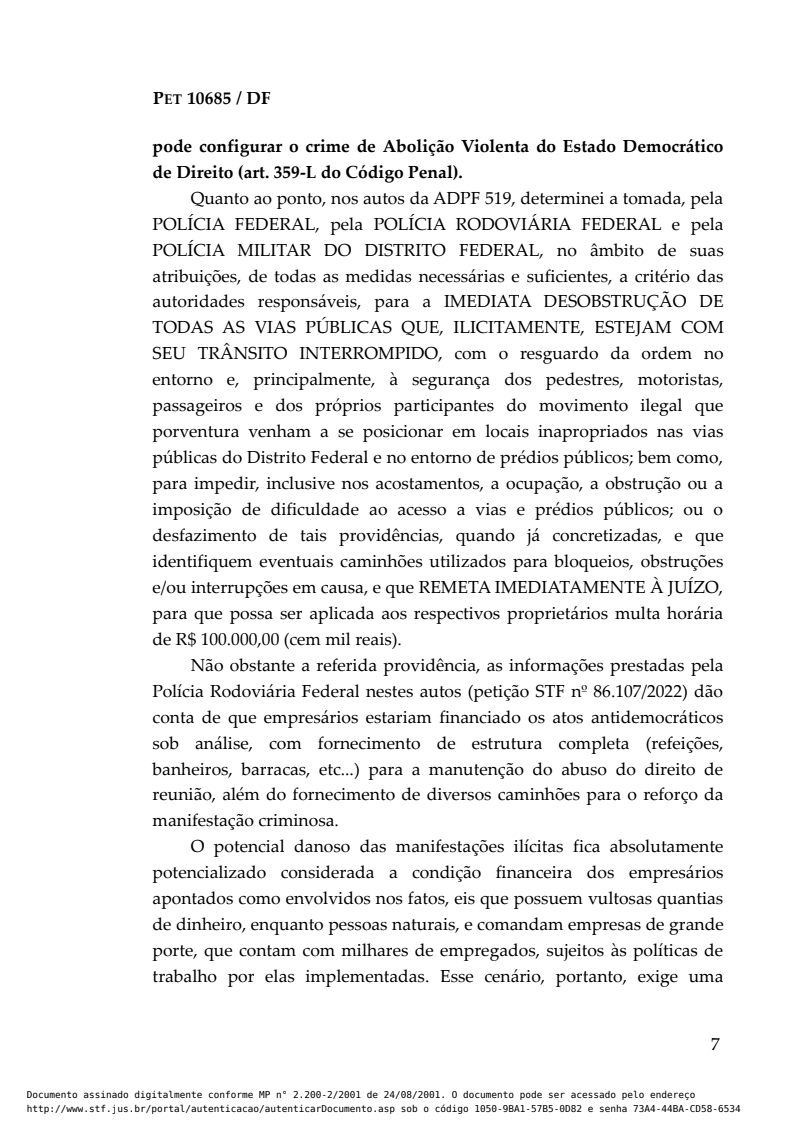 PET 10685 / DF

pode configurar o crime de Abolição Violenta do Estado Democrático de Direito (art. 359-L do Código Penal).

Quanto ao ponto, nos autos da ADPF 519, determinei a tomada, pela POLÍCIA FEDERAL, pela POLÍCIA RODOVIÁRIA FEDERAL e pela POLÍCIA MILITAR DO DISTRITO FEDERAL, no âmbito de suas atribuições, de todas as medidas necessárias e suficientes, a critério das autoridades responsáveis, para a IMEDIATA DESOBSTRUÇÃO DE TODAS AS VIAS PÚBLICAS QUE, ILICITAMENTE, ESTEJAM COM SEU TRÂNSITO INTERROMPIDO, com o resguardo da ordem no entorno e, principalmente, à segurança dos pedestres, motoristas, passageiros e dos próprios participantes do movimento ilegal que porventura venham a se posicionar em locais inapropriados nas vias públicas do Distrito Federal e no entorno de prédios públicos; bem como, para impedir, inclusive nos acostamentos, a ocupação, a obstrução ou a imposição de dificuldade ao acesso a vias e prédios públicos; ou o desfazimento de tais providências, quando já concretizadas, e que identifiquem eventuais caminhões utilizados para bloqueios, obstruções e/ou interrupções em causa, e que REMETA IMEDIATAMENTE À JUÍZO, para que possa ser aplicada aos respectivos proprietários multa horária de R$ 100.000,00 (cem mil reais).

Não obstante a referida providência, as informações prestadas pela Polícia Rodoviária Federal nestes autos (petição STF nº 86.107/2022) dão conta de que empresários estariam financiado os atos antidemocráticos sob análise, com fornecimento de estrutura completa (refeições, banheiros, barracas, etc...) para a manutenção do abuso do direito de reunião, além do fornecimento de diversos caminhões para o reforço da manifestação criminosa.

O potencial danoso das manifestações ilícitas fica absolutamente potencializado considerada a condição financeira dos empresários apontados como envolvidos nos fatos, eis que possuem vultosas quantias de dinheiro, enquanto pessoas naturais, e comandam empresas de grande porte, que contam com milhares de empregados, sujeitos às políticas de trabalho por elas implementadas. Esse cenário, portanto, exige uma

7

Documento assinado digitalmente conforme MP n° 2.200-2/2001 de 24/08/2001. O documento pode ser acessado pelo endereço http://www.stf.jus.br/portal/autenticacao/autenticarDocumento.asp sob o código 1050-9BA1-57B5-0D82 e senha 73A4-44BA-CD58-6534